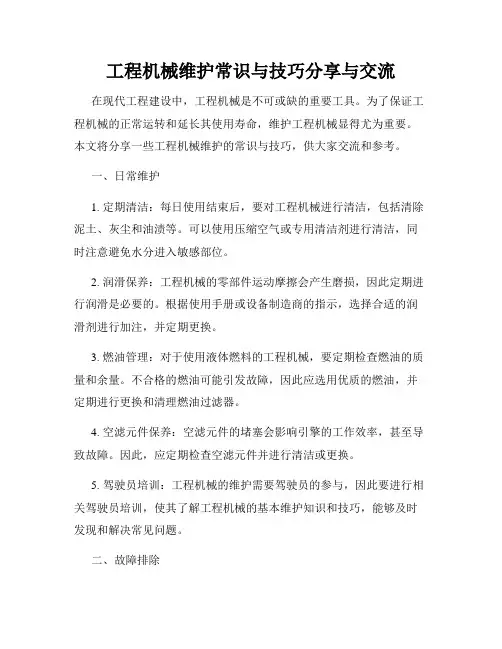 工程机械维护常识与技巧分享与交流

在现代工程建设中，工程机械是不可或缺的重要工具。为了保证工程机械的正常运转和延长其使用寿命，维护工程机械显得尤为重要。本文将分享一些工程机械维护的常识与技巧，供大家交流和参考。

一、日常维护

1. 定期清洁：每日使用结束后，要对工程机械进行清洁，包括清除泥土、灰尘和油渍等。可以使用压缩空气或专用清洁剂进行清洁，同时注意避免水分进入敏感部位。

2. 润滑保养：工程机械的零部件运动摩擦会产生磨损，因此定期进行润滑是必要的。根据使用手册或设备制造商的指示，选择合适的润滑剂进行加注，并定期更换。

3. 燃油管理：对于使用液体燃料的工程机械，要定期检查燃油的质量和余量。不合格的燃油可能引发故障，因此应选用优质的燃油，并定期进行更换和清理燃油过滤器。

4. 空滤元件保养：空滤元件的堵塞会影响引擎的工作效率，甚至导致故障。因此，应定期检查空滤元件并进行清洁或更换。

5. 驾驶员培训：工程机械的维护需要驾驶员的参与，因此要进行相关驾驶员培训，使其了解工程机械的基本维护知识和技巧，能够及时发现和解决常见问题。

二、故障排除